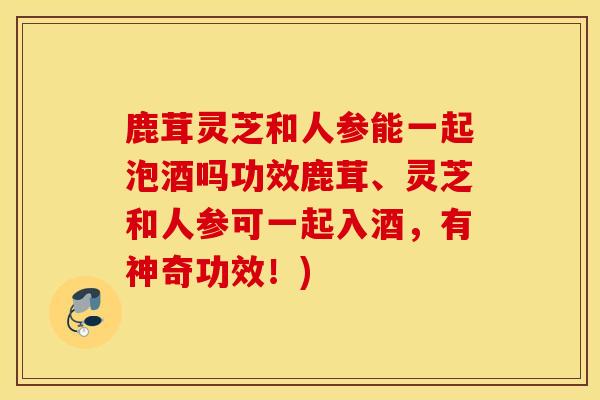 鹿茸灵芝和人参能一起泡酒吗功效鹿茸、灵芝和人参可一起入酒，有神奇功效！)